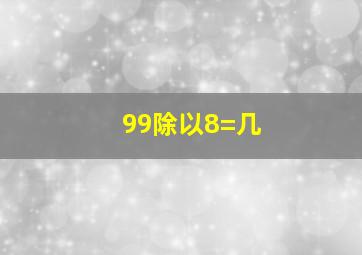 99除以8=几